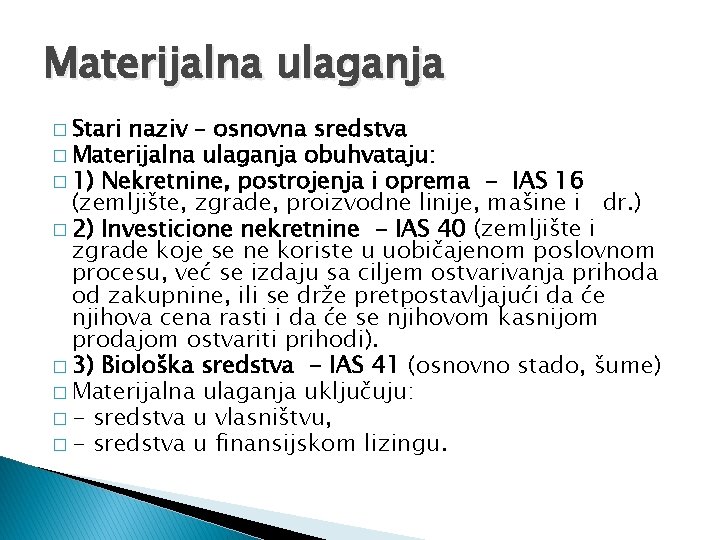 Materijalna ulaganja

□ Stari naziv – osnovna sredstva
□ Materijalna ulaganja obuhvataju:
□ 1) Nekretnine, postrojenja i oprema - IAS 16 (zemljište, zgrade, proizvodne linije, mašine i dr.)
□ 2) Investicione nekretnine - IAS 40 (zemljište i zgrade koje se ne koriste u uobičajenom poslovnom procesu, već se izdaju sa ciljem ostvarivanja prihoda od zakupnine, ili se drže pretpostavljajući da će njihova cena rasti i da će se njihovom kasnijom prodajom ostvariti prihodi).
□ 3) Biološka sredstva - IAS 41 (osnovno stado, šume)
□ Materijalna ulaganja uključuju:
□ - sredstva u vlasništvu,
□ - sredstva u finansijskom lizingu.